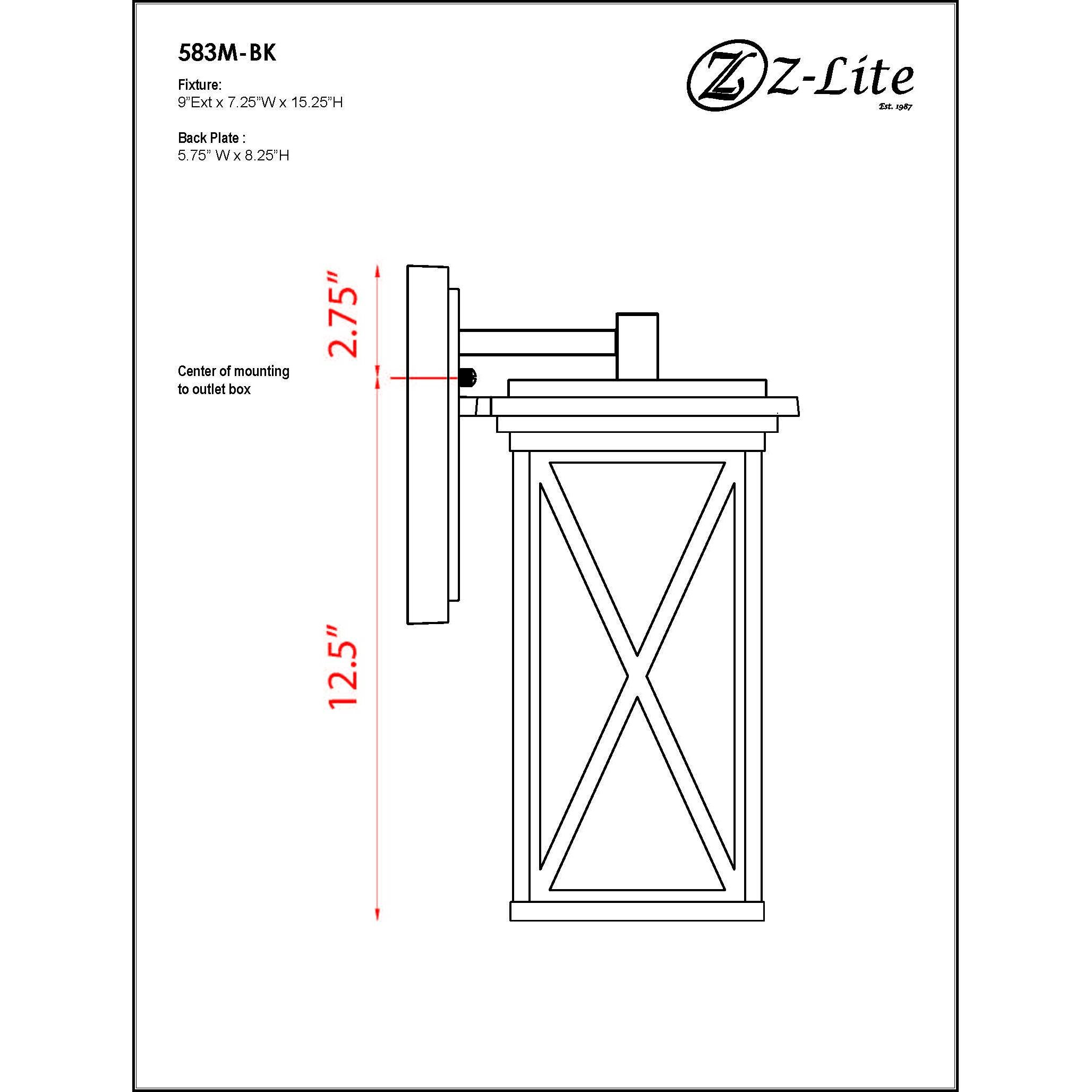 583M-BK

Fixture:
9"Ext x 7.25"W x 15.25"H

Back Plate :
5.75" W x 8.25"H

Z Z-Lite
Est. 1987

2.75"

Center of mounting to outlet box

12.5"